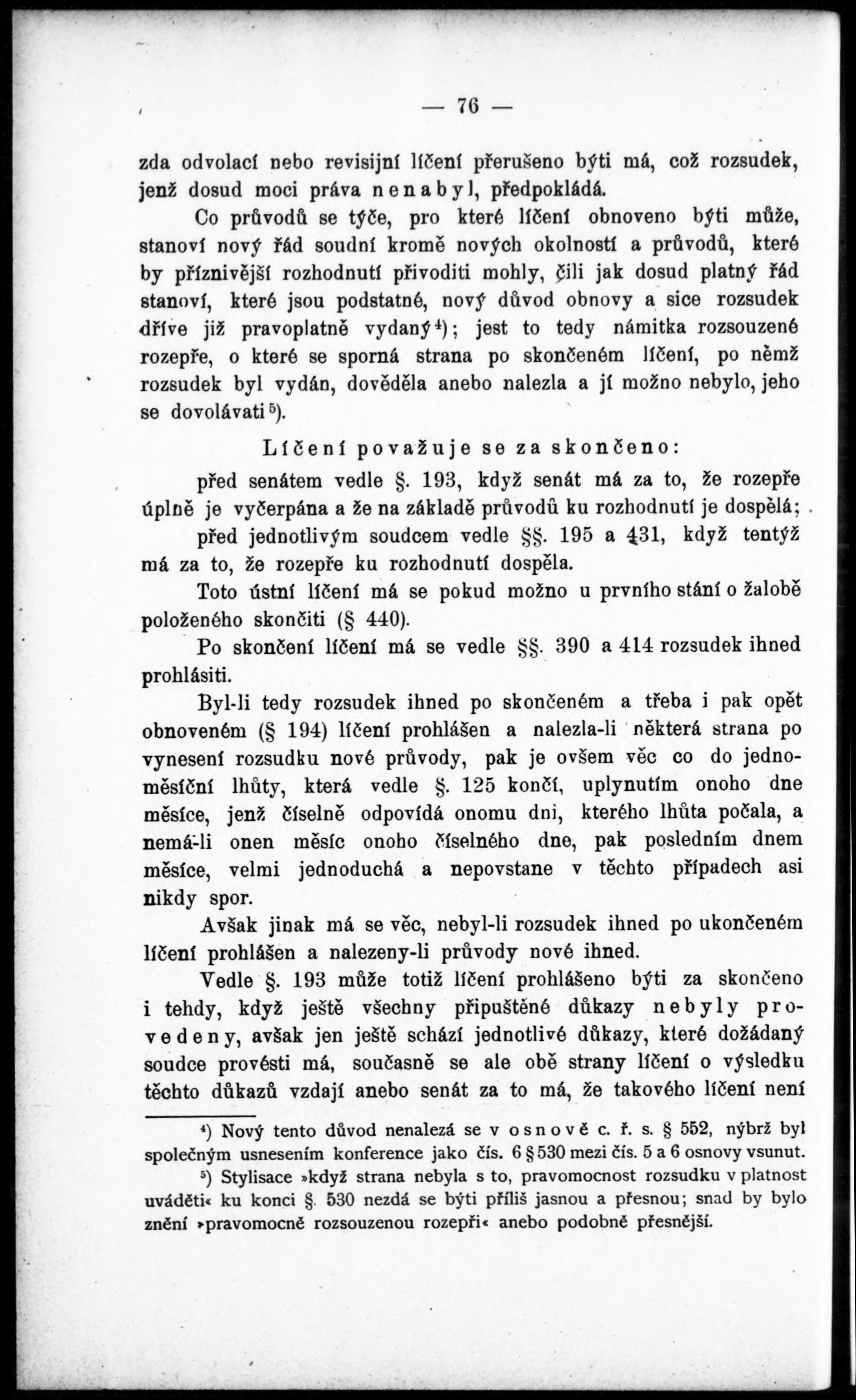 — 76 —

zda odvolací nebo revisijní líčení přerušeno býti má, což rozsudek, jenž dosud moci práva nenabyl, předpokládá.

Co průvodů se týče, pro které líčení obnoveno býti může, stanoví nový řád soudní kromě nových okolností a průvodů, které by příznivější rozhodnutí přivoditi mohly, čili jak dosud platný řád stanoví, které jsou podstatné, nový důvod obnovy a sice rozsudek dříve již pravoplatně vydaný⁴); jest to tedy námitka rozsouzené rozepře, o které se sporná strana po skončeném líčení, po němž rozsudek byl vydán, dověděla anebo nalezla a jí možno nebylo, jeho se dovolávati⁵).

Líčení považuje se za skončeno:

před senátem vedle §. 193, když senát má za to, že rozepře úplně je vyčerpána a že na základě průvodů ku rozhodnutí je dospělá;

před jednotlivým soudcem vedle §§. 195 a 431, když tentýž má za to, že rozepře ku rozhodnutí dospěla.

Toto ústní líčení má se pokud možno u prvního stání o žalobě položeného skončiti (§ 440).

Po skončení líčení má se vedle §§. 390 a 414 rozsudek ihned prohlásiti.

Byl-li tedy rozsudek ihned po skončeném a třeba i pak opět obnoveném (§ 194) líčení prohlášen a nalezla-li některá strana po vynesení rozsudku nové průvody, pak je ovšem věc co do jednoměsíční lhůty, která vedle §. 125 končí, uplynutím onoho dne měsíce, jenž číselně odpovídá onomu dni, kterého lhůta počala, a nemá-li onen měsíc onoho číselného dne, pak posledním dnem měsíce, velmi jednoduchá a nepovstane v těchto případech asi nikdy spor.

Avšak jinak má se věc, nebyl-li rozsudek ihned po ukončeném líčení prohlášen a nalezeny-li průvody nové ihned.

Vedle §. 193 může totiž líčení prohlášeno býti za skončeno i tehdy, když ještě všechny připuštěné důkazy nebyly provedeny, avšak jen ještě schází jednotlivé důkazy, které dožádaný soudce provésti má, současně se ale obě strany líčení o výsledku těchto důkazů vzdají anebo senát za to má, že takového líčení není

⁴) Nový tento důvod nenalezá se v osnově c. ř. s. § 552, nýbrž byl společným usnesením konference jako čís. 6 § 530 mezi čís. 5 a 6 osnovy vsunut.

⁵) Stylisace »když strana nebyla s to, pravomocnost rozsudku v platnost uváděti« ku konci §. 530 nezdá se býti příliš jasnou a přesnou; snad by bylo znění »pravomocně rozsouzenou rozepři« anebo podobně přesnější.